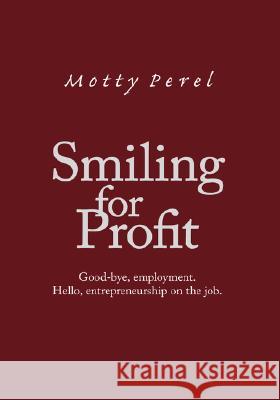 Motty Perel

Smiling for Profit

Good-bye, employment.
Hello, entrepreneurship on the job.

Kraina Książek